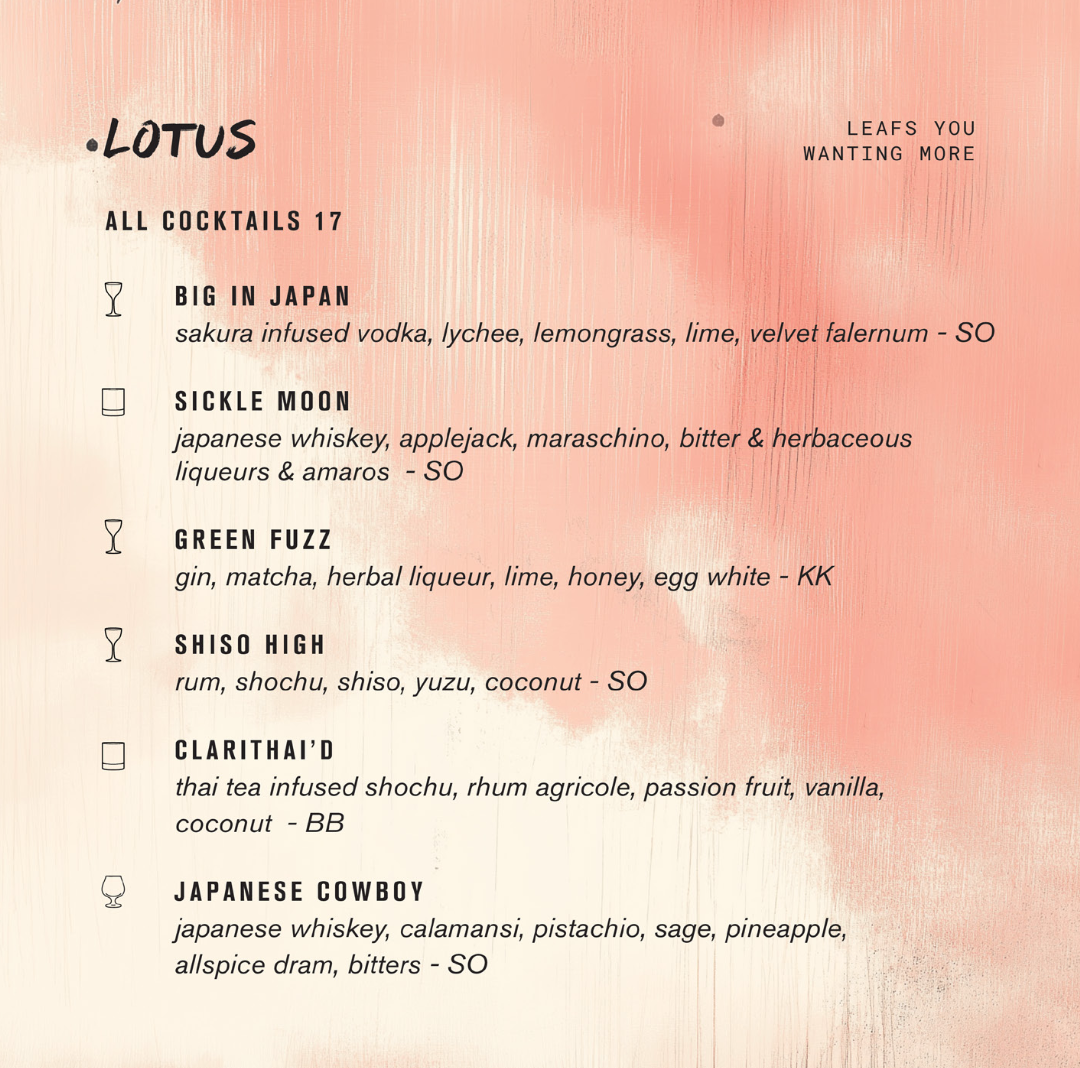 LOTUS

LEAFS YOU WANTING MORE

ALL COCKTAILS 17

BIG IN JAPAN
sakura infused vodka, lychee, lemongrass, lime, velvet falernum - SO

SICKLE MOON
japanese whiskey, applejack, maraschino, bitter & herbaceous liqueurs & amaros - SO

GREEN FUZZ
gin, matcha, herbal liqueur, lime, honey, egg white - KK

SHISO HIGH
rum, shochu, shiso, yuzu, coconut - SO

CLARITHAI'D
thai tea infused shochu, rhum agricole, passion fruit, vanilla, coconut - BB

JAPANESE COWBOY
japanese whiskey, calamansi, pistachio, sage, pineapple, allspice dram, bitters - SO